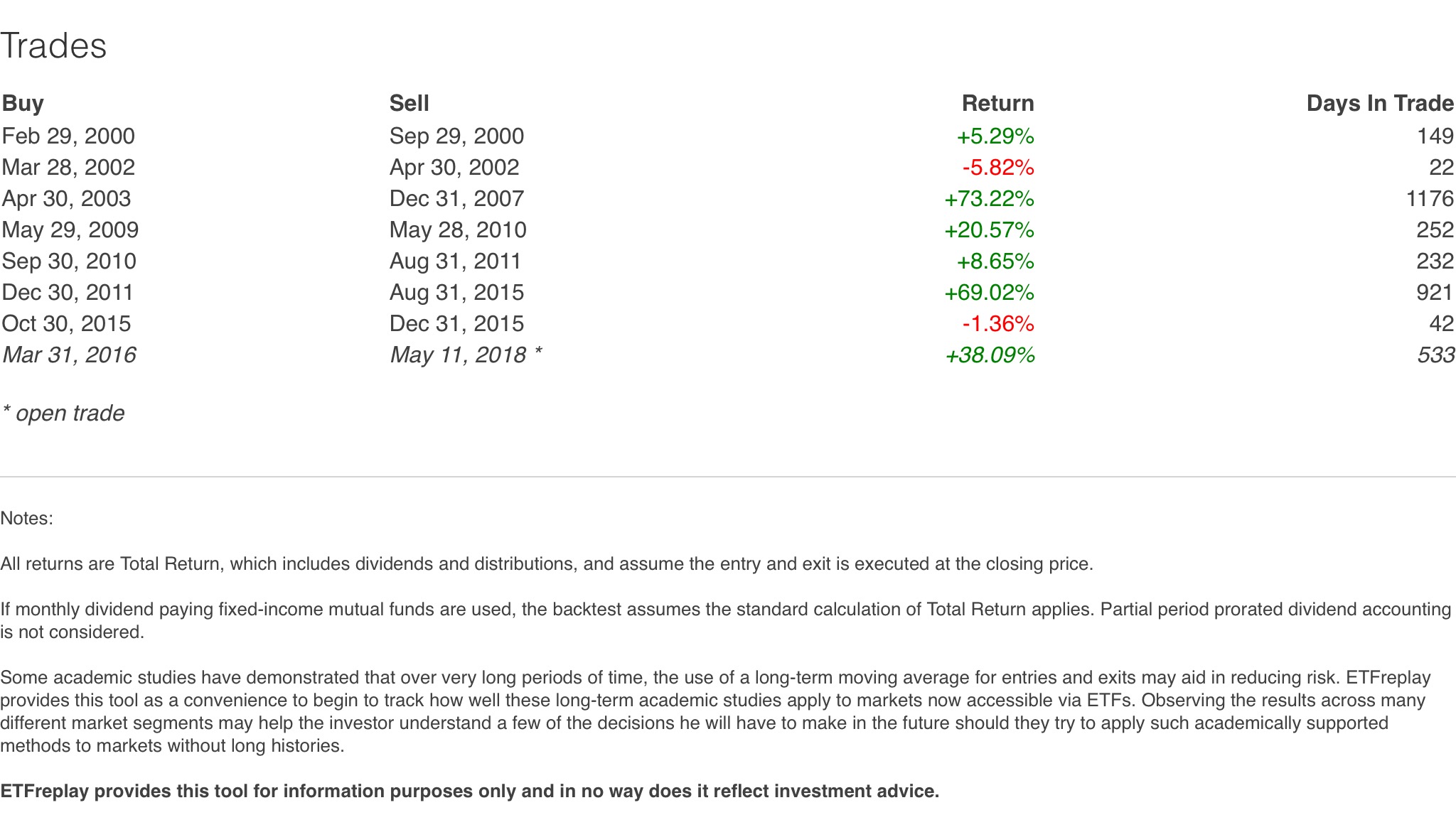 Trades

| Buy | Sell | Return | Days In Trade |
|---|---|---|---|
| Feb 29, 2000 | Sep 29, 2000 | +5.29% | 149 |
| Mar 28, 2002 | Apr 30, 2002 | -5.82% | 22 |
| Apr 30, 2003 | Dec 31, 2007 | +73.22% | 1176 |
| May 29, 2009 | May 28, 2010 | +20.57% | 252 |
| Sep 30, 2010 | Aug 31, 2011 | +8.65% | 232 |
| Dec 30, 2011 | Aug 31, 2015 | +69.02% | 921 |
| Oct 30, 2015 | Dec 31, 2015 | -1.36% | 42 |
| Mar 31, 2016 | May 11, 2018 * | +38.09% | 533 |

* open trade

Notes:

All returns are Total Return, which includes dividends and distributions, and assume the entry and exit is executed at the closing price.

If monthly dividend paying fixed-income mutual funds are used, the backtest assumes the standard calculation of Total Return applies. Partial period prorated dividend accounting is not considered.

Some academic studies have demonstrated that over very long periods of time, the use of a long-term moving average for entries and exits may aid in reducing risk. ETFreplay provides this tool as a convenience to begin to track how well these long-term academic studies apply to markets now accessible via ETFs. Observing the results across many different market segments may help the investor understand a few of the decisions he will have to make in the future should they try to apply such academically supported methods to markets without long histories.

ETFreplay provides this tool for information purposes only and in no way does it reflect investment advice.